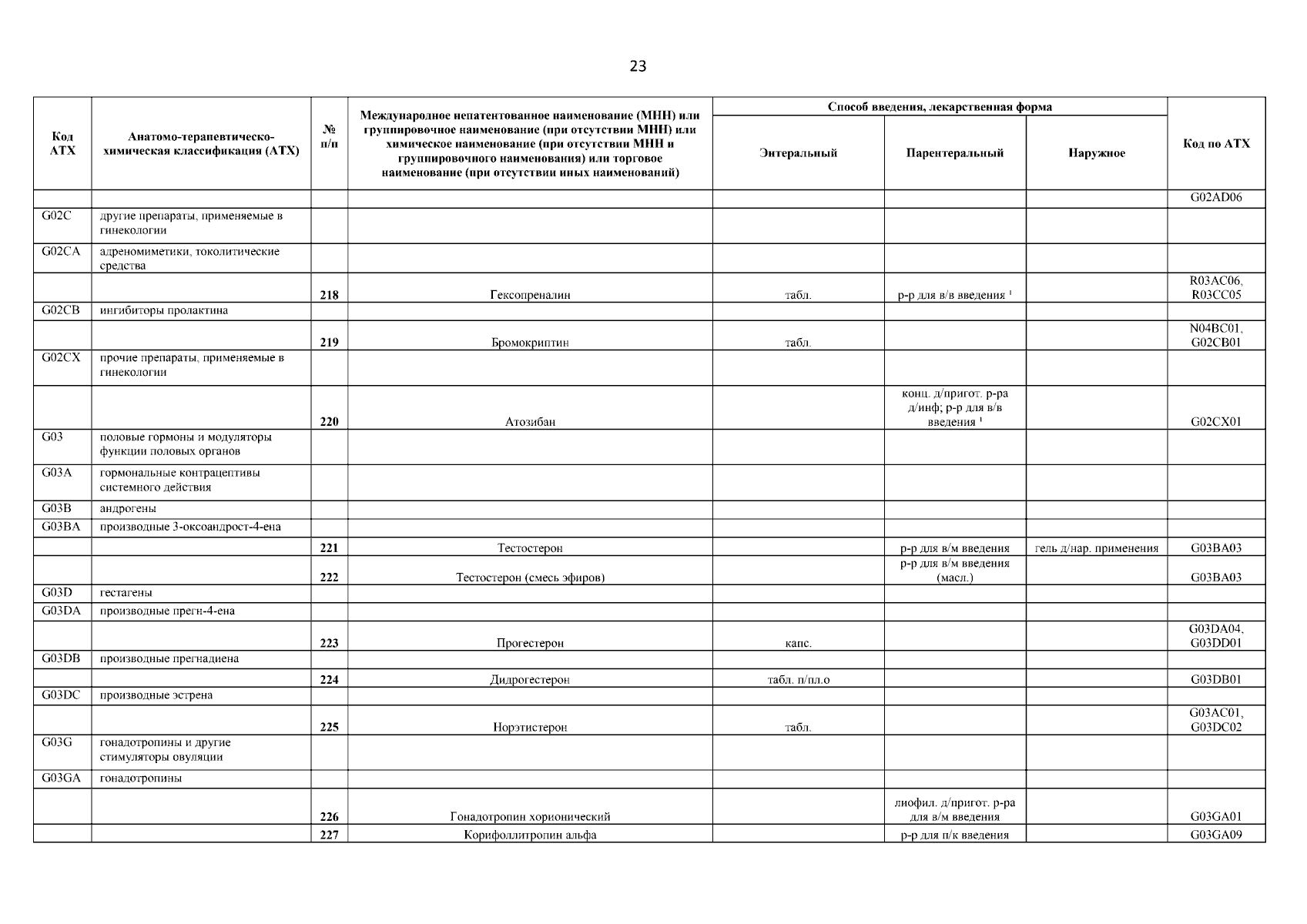 23

| Код АТХ | Анатомо-терапевтическо-химическая классификация (АТХ) | № п/п | Международное непатентованное наименование (МНН) или группировочное наименование (при отсутствии МНН) или химическое наименование (при отсутствии МНН и группировочного наименования) или торговое наименование (при отсутствии иных наименований) | Способ введения, лекарственная форма: Энтеральный | Способ введения, лекарственная форма: Парентеральный | Способ введения, лекарственная форма: Наружное | Код по АТХ |
|---|---|---|---|---|---|---|---|
| | | | | | | | G02AD06 |
| G02C | другие препараты, применяемые в гинекологии | | | | | | |
| G02CA | адреномиметики, токолитические средства | | | | | | |
| | | 218 | Гексопреналин | табл. | р-р для в/в введения $^1$ | | R03AC06, R03CC05 |
| G02CB | ингибиторы пролактина | | | | | | |
| | | 219 | Бромокриптин | табл. | | | N04BC01, G02CB01 |
| G02CX | прочие препараты, применяемые в гинекологии | | | | | | |
| | | 220 | Атозибан | | конц. д/пригот. р-ра д/инф; р-р для в/в введения $^1$ | | G02CX01 |
| G03 | половые гормоны и модуляторы функции половых органов | | | | | | |
| G03A | гормональные контрацептивы системного действия | | | | | | |
| G03B | андрогены | | | | | | |
| G03BA | производные 3-оксоандрост-4-ена | | | | | | |
| | | 221 | Тестостерон | | р-р для в/м введения | гель д/нар. применения | G03BA03 |
| | | 222 | Тестостерон (смесь эфиров) | | р-р для в/м введения (масл.) | | G03BA03 |
| G03D | гестагены | | | | | | |
| G03DA | производные прегн-4-ена | | | | | | |
| | | 223 | Прогестерон | капс. | | | G03DA04, G03DD01 |
| G03DB | производные прегнадиена | | | | | | |
| | | 224 | Дидрогестерон | табл. п/пл.о | | | G03DB01 |
| G03DC | производные эстрена | | | | | | |
| | | 225 | Норэтистерон | табл. | | | G03AC01, G03DC02 |
| G03G | гонадотропины и другие стимуляторы овуляции | | | | | | |
| G03GA | гонадотропины | | | | | | |
| | | 226 | Гонадотропин хорионический | | лиофил. д/пригот. р-ра для в/м введения | | G03GA01 |
| | | 227 | Корифоллитропин альфа | | р-р для п/к введения | | G03GA09 |